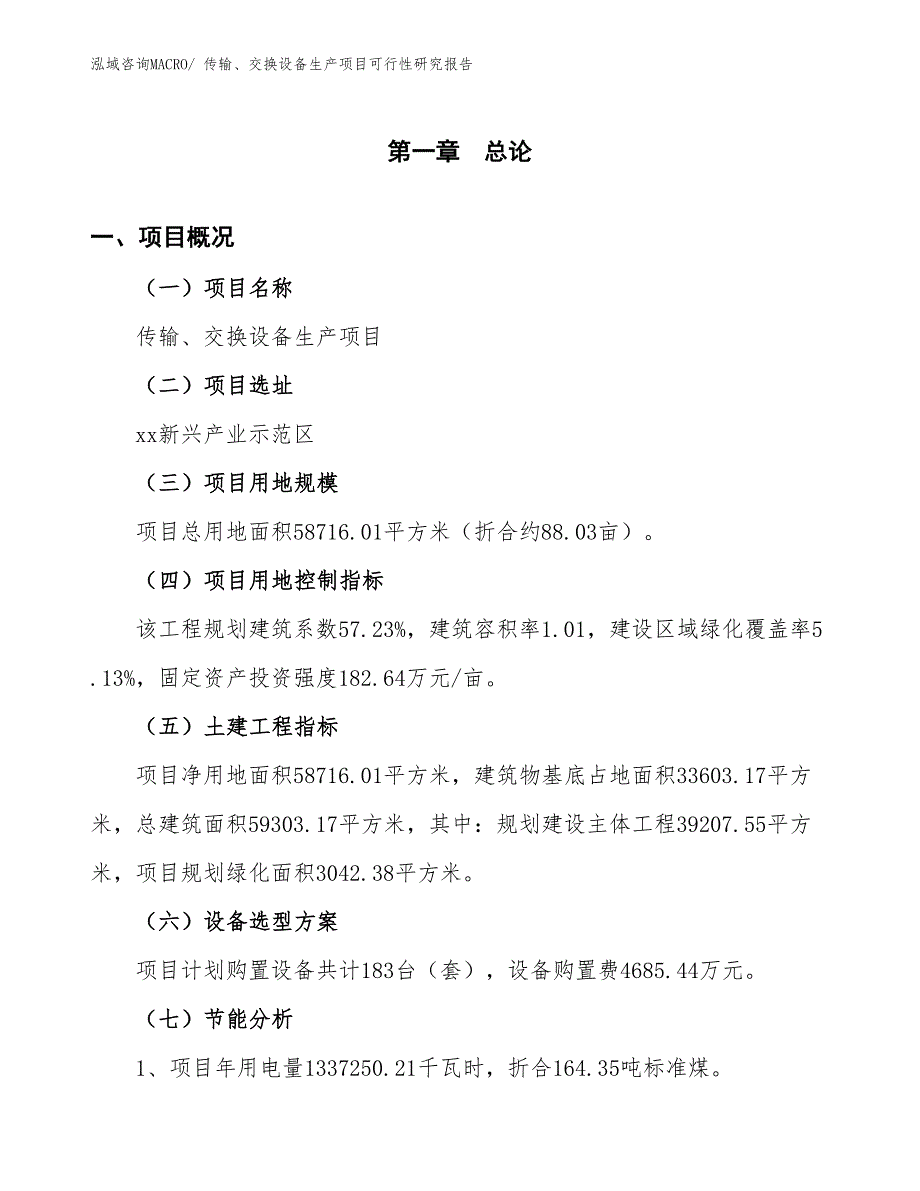 泓域咨询MACRO/ 传输、交换设备生产项目可行性研究报告

第一章　总论

一、项目概况

（一）项目名称

传输、交换设备生产项目

（二）项目选址

xx新兴产业示范区

（三）项目用地规模

项目总用地面积58716.01平方米（折合约88.03亩）。

（四）项目用地控制指标

该工程规划建筑系数57.23%，建筑容积率1.01，建设区域绿化覆盖率5.13%，固定资产投资强度182.64万元/亩。

（五）土建工程指标

项目净用地面积58716.01平方米，建筑物基底占地面积33603.17平方米，总建筑面积59303.17平方米，其中：规划建设主体工程39207.55平方米，项目规划绿化面积3042.38平方米。

（六）设备选型方案

项目计划购置设备共计183台（套），设备购置费4685.44万元。

（七）节能分析

1、项目年用电量1337250.21千瓦时，折合164.35吨标准煤。